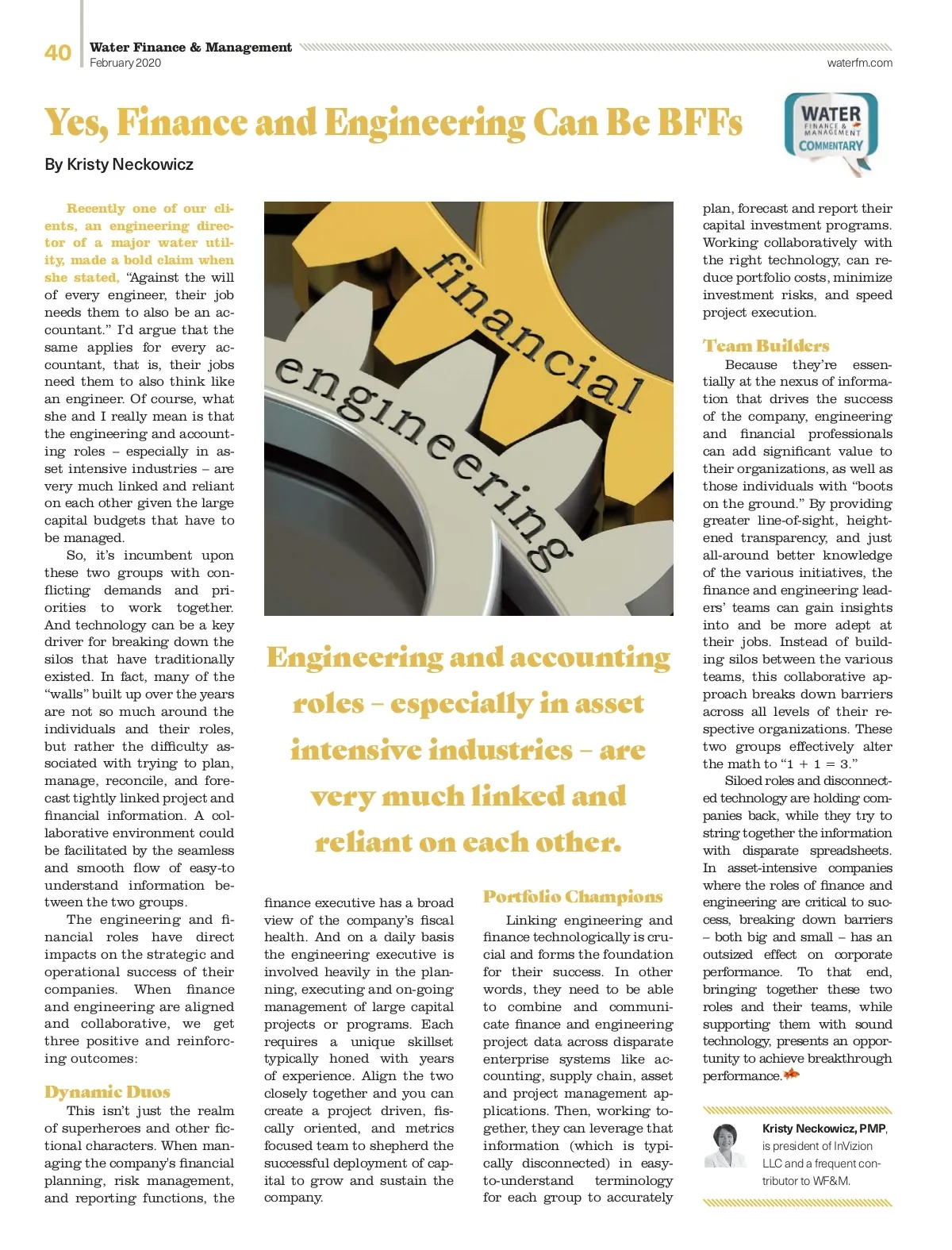 40 Water Finance & Management
February 2020
waterfm.com

Yes, Finance and Engineering Can Be BFFs

WATER FINANCE & MANAGEMENT COMMENTARY

By Kristy Neckowicz

Recently one of our clients, an engineering director of a major water utility, made a bold claim when she stated, "Against the will of every engineer, their job needs them to also be an accountant." I'd argue that the same applies for every accountant, that is, their jobs need them to also think like an engineer. Of course, what she and I really mean is that the engineering and accounting roles – especially in asset intensive industries – are very much linked and reliant on each other given the large capital budgets that have to be managed.

So, it's incumbent upon these two groups with conflicting demands and priorities to work together. And technology can be a key driver for breaking down the silos that have traditionally existed. In fact, many of the "walls" built up over the years are not so much around the individuals and their roles, but rather the difficulty associated with trying to plan, manage, reconcile, and forecast tightly linked project and financial information. A collaborative environment could be facilitated by the seamless and smooth flow of easy-to understand information between the two groups.

The engineering and financial roles have direct impacts on the strategic and operational success of their companies. When finance and engineering are aligned and collaborative, we get three positive and reinforcing outcomes:

Dynamic Duos

This isn't just the realm of superheroes and other fictional characters. When managing the company's financial planning, risk management, and reporting functions, the finance executive has a broad view of the company's fiscal health. And on a daily basis the engineering executive is involved heavily in the planning, executing and on-going management of large capital projects or programs. Each requires a unique skillset typically honed with years of experience. Align the two closely together and you can create a project driven, fiscally oriented, and metrics focused team to shepherd the successful deployment of capital to grow and sustain the company.

financial
engineering

Engineering and accounting roles – especially in asset intensive industries – are very much linked and reliant on each other.

Portfolio Champions

Linking engineering and finance technologically is crucial and forms the foundation for their success. In other words, they need to be able to combine and communicate finance and engineering project data across disparate enterprise systems like accounting, supply chain, asset and project management applications. Then, working together, they can leverage that information (which is typically disconnected) in easy-to-understand terminology for each group to accurately plan, forecast and report their capital investment programs. Working collaboratively with the right technology, can reduce portfolio costs, minimize investment risks, and speed project execution.

Team Builders

Because they're essentially at the nexus of information that drives the success of the company, engineering and financial professionals can add significant value to their organizations, as well as those individuals with "boots on the ground." By providing greater line-of-sight, heightened transparency, and just all-around better knowledge of the various initiatives, the finance and engineering leaders' teams can gain insights into and be more adept at their jobs. Instead of building silos between the various teams, this collaborative approach breaks down barriers across all levels of their respective organizations. These two groups effectively alter the math to "1 + 1 = 3."

Siloed roles and disconnected technology are holding companies back, while they try to string together the information with disparate spreadsheets. In asset-intensive companies where the roles of finance and engineering are critical to success, breaking down barriers – both big and small – has an outsized effect on corporate performance. To that end, bringing together these two roles and their teams, while supporting them with sound technology, presents an opportunity to achieve breakthrough performance.

Kristy Neckowicz, PMP, is president of InVizion LLC and a frequent contributor to WF&M.